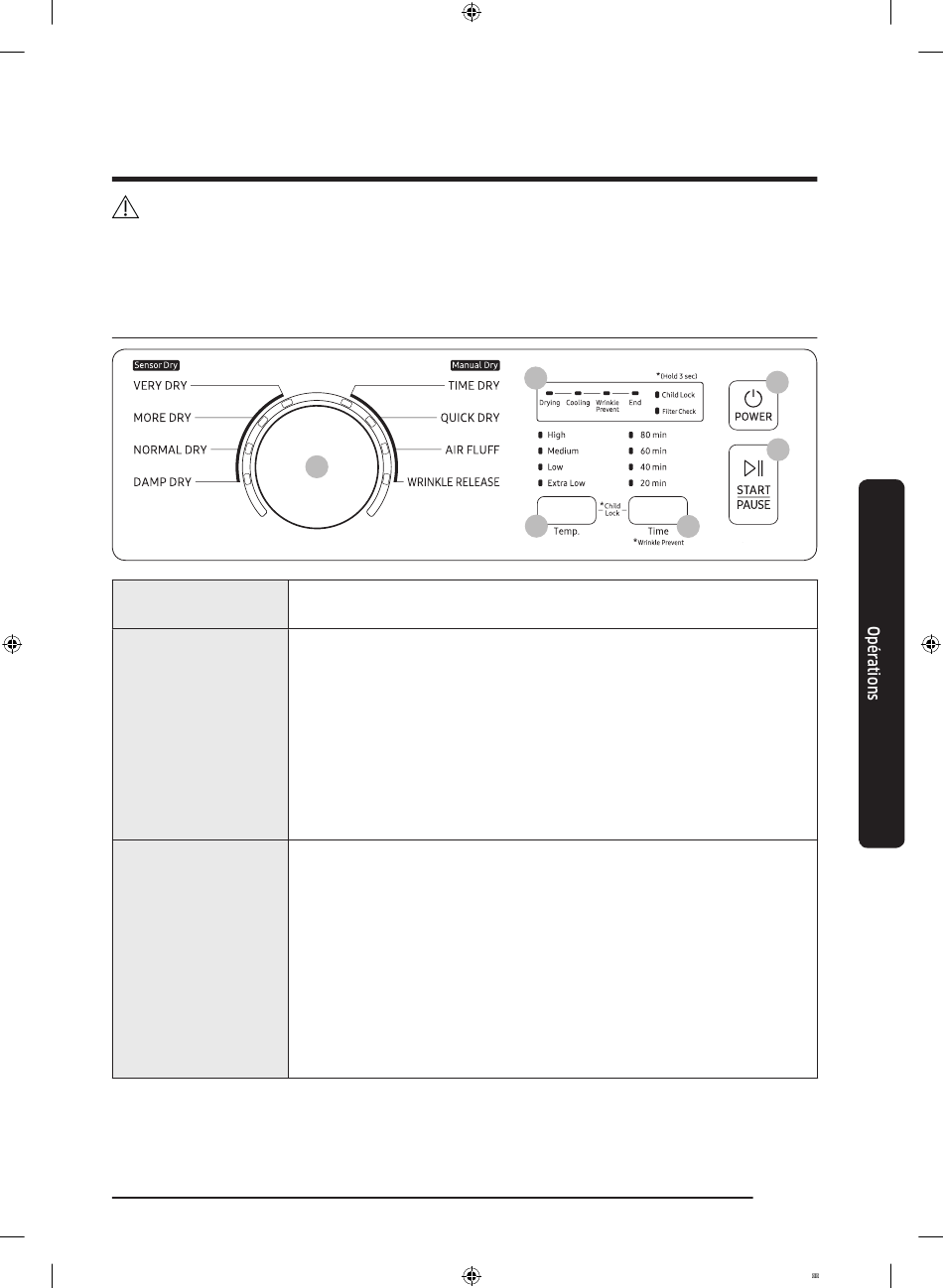 Sensor Dry

VERY DRY

MORE DRY

NORMAL DRY

DAMP DRY

Manual Dry

TIME DRY

QUICK DRY

AIR FLUFF

WRINKLE RELEASE

*(Hold 3 sec)

Drying Cooling Wrinkle Prevent End

Child Lock

Filter Check

High

Medium

Low

Extra Low

80 min

60 min

40 min

20 min

Temp.

*Child Lock

Time

*Wrinkle Prevent

POWER

START
PAUSE

Opérations